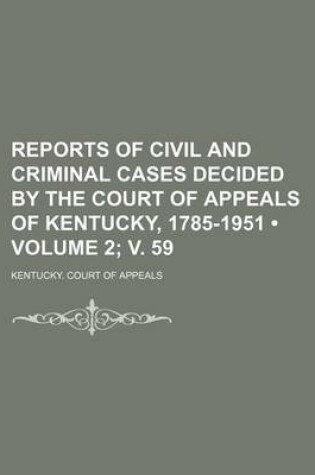 REPORTS OF CIVIL AND CRIMINAL CASES DECIDED BY THE COURT OF APPEALS OF KENTUCKY, 1785-1951 • VOLUME 2; V. 59

KENTUCKY. COURT OF APPEALS